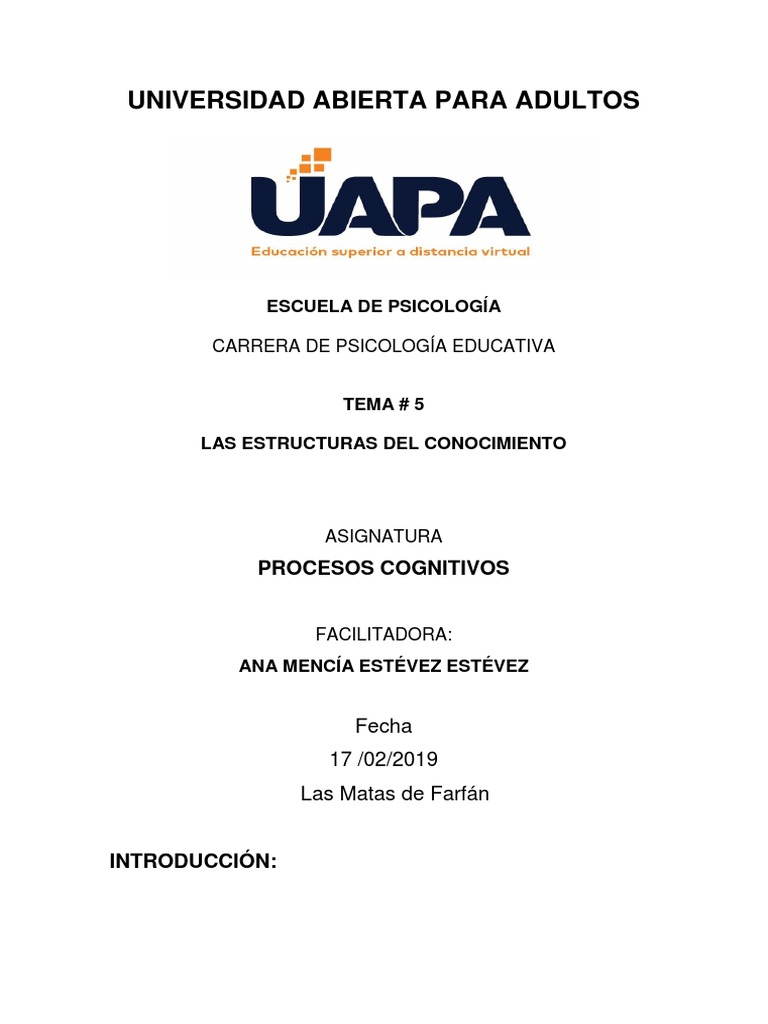 UNIVERSIDAD ABIERTA PARA ADULTOS

UAPA
Educación superior a distancia virtual

ESCUELA DE PSICOLOGÍA

CARRERA DE PSICOLOGÍA EDUCATIVA

TEMA # 5

LAS ESTRUCTURAS DEL CONOCIMIENTO

ASIGNATURA

PROCESOS COGNITIVOS

FACILITADORA:

ANA MENCÍA ESTÉVEZ ESTÉVEZ

Fecha
17 /02/2019
Las Matas de Farfán

INTRODUCCIÓN: